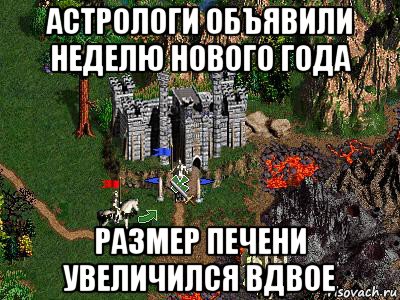 АСТРОЛОГИ ОБЪЯВИЛИ НЕДЕЛЮ НОВОГО ГОДА

РАЗМЕР ПЕЧЕНИ УВЕЛИЧИЛСЯ ВДВОЕ

risovach.ru